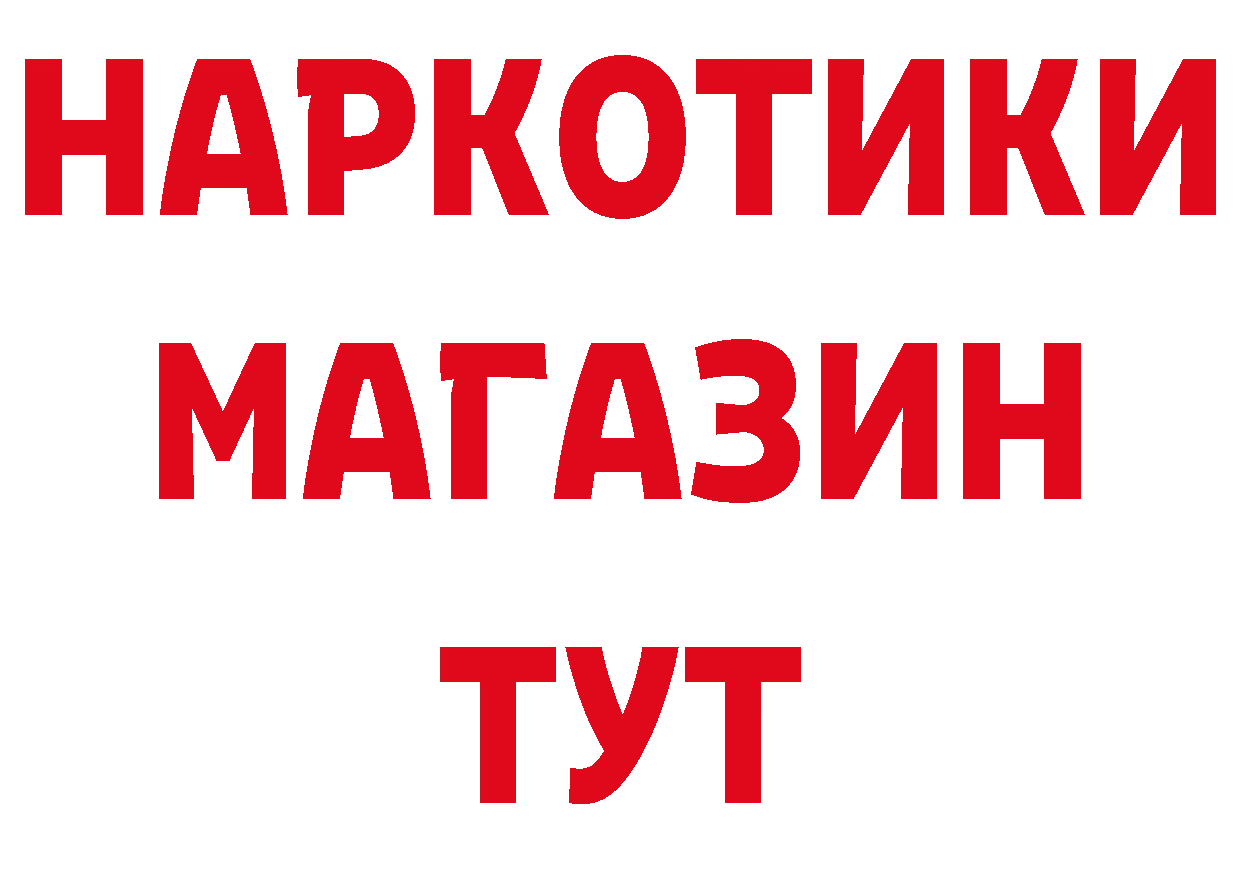 НАРКОТИКИ
МАГАЗИН
ТУТ